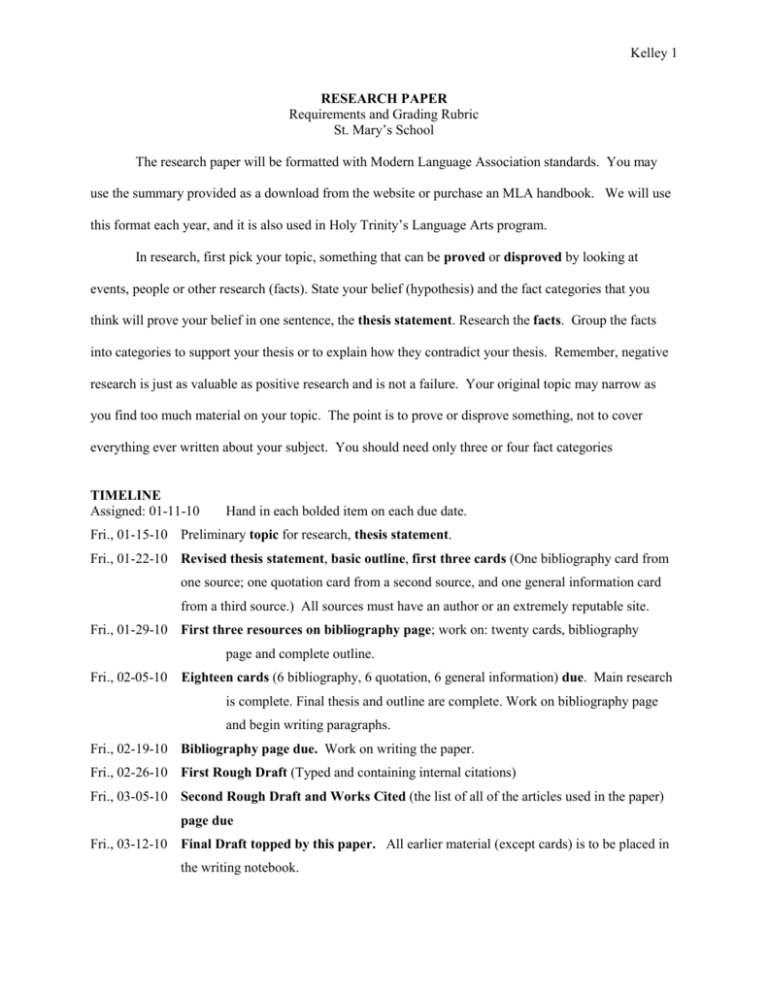 Kelley 1

RESEARCH PAPER
Requirements and Grading Rubric
St. Mary's School

The research paper will be formatted with Modern Language Association standards. You may use the summary provided as a download from the website or purchase an MLA handbook. We will use this format each year, and it is also used in Holy Trinity's Language Arts program.

In research, first pick your topic, something that can be proved or disproved by looking at events, people or other research (facts). State your belief (hypothesis) and the fact categories that you think will prove your belief in one sentence, the thesis statement. Research the facts. Group the facts into categories to support your thesis or to explain how they contradict your thesis. Remember, negative research is just as valuable as positive research and is not a failure. Your original topic may narrow as you find too much material on your topic. The point is to prove or disprove something, not to cover everything ever written about your subject. You should need only three or four fact categories

TIMELINE
Assigned: 01-11-10 Hand in each bolded item on each due date.

Fri., 01-15-10 Preliminary topic for research, thesis statement.

Fri., 01-22-10 Revised thesis statement, basic outline, first three cards (One bibliography card from one source; one quotation card from a second source, and one general information card from a third source.) All sources must have an author or an extremely reputable site.

Fri., 01-29-10 First three resources on bibliography page; work on: twenty cards, bibliography page and complete outline.

Fri., 02-05-10 Eighteen cards (6 bibliography, 6 quotation, 6 general information) due. Main research is complete. Final thesis and outline are complete. Work on bibliography page and begin writing paragraphs.

Fri., 02-19-10 Bibliography page due. Work on writing the paper.

Fri., 02-26-10 First Rough Draft (Typed and containing internal citations)

Fri., 03-05-10 Second Rough Draft and Works Cited (the list of all of the articles used in the paper) page due

Fri., 03-12-10 Final Draft topped by this paper. All earlier material (except cards) is to be placed in the writing notebook.